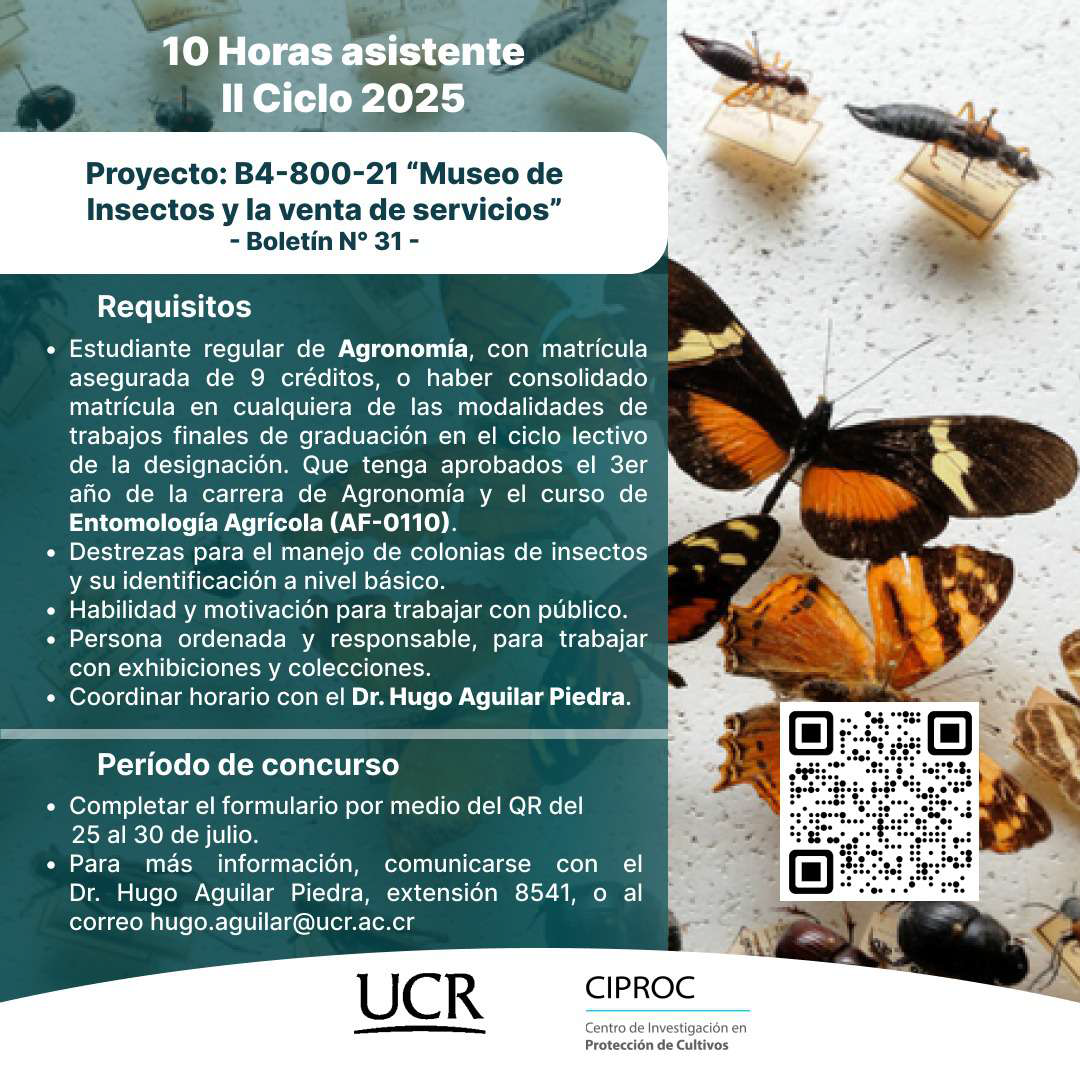 10 Horas asistente
II Ciclo 2025

Proyecto: B4-800-21 “Museo de Insectos y la venta de servicios”
- Boletín N° 31 -

Requisitos

• Estudiante regular de Agronomía, con matrícula asegurada de 9 créditos, o haber consolidado matrícula en cualquiera de las modalidades de trabajos finales de graduación en el ciclo lectivo de la designación. Que tenga aprobados el 3er año de la carrera de Agronomía y el curso de Entomología Agrícola (AF-0110).
• Destrezas para el manejo de colonias de insectos y su identificación a nivel básico.
• Habilidad y motivación para trabajar con público.
• Persona ordenada y responsable, para trabajar con exhibiciones y colecciones.
• Coordinar horario con el Dr. Hugo Aguilar Piedra.

Período de concurso

• Completar el formulario por medio del QR del 25 al 30 de julio.
• Para más información, comunicarse con el Dr. Hugo Aguilar Piedra, extensión 8541, o al correo hugo.aguilar@ucr.ac.cr

UCR

CIPROC
Centro de Investigación en
Protección de Cultivos